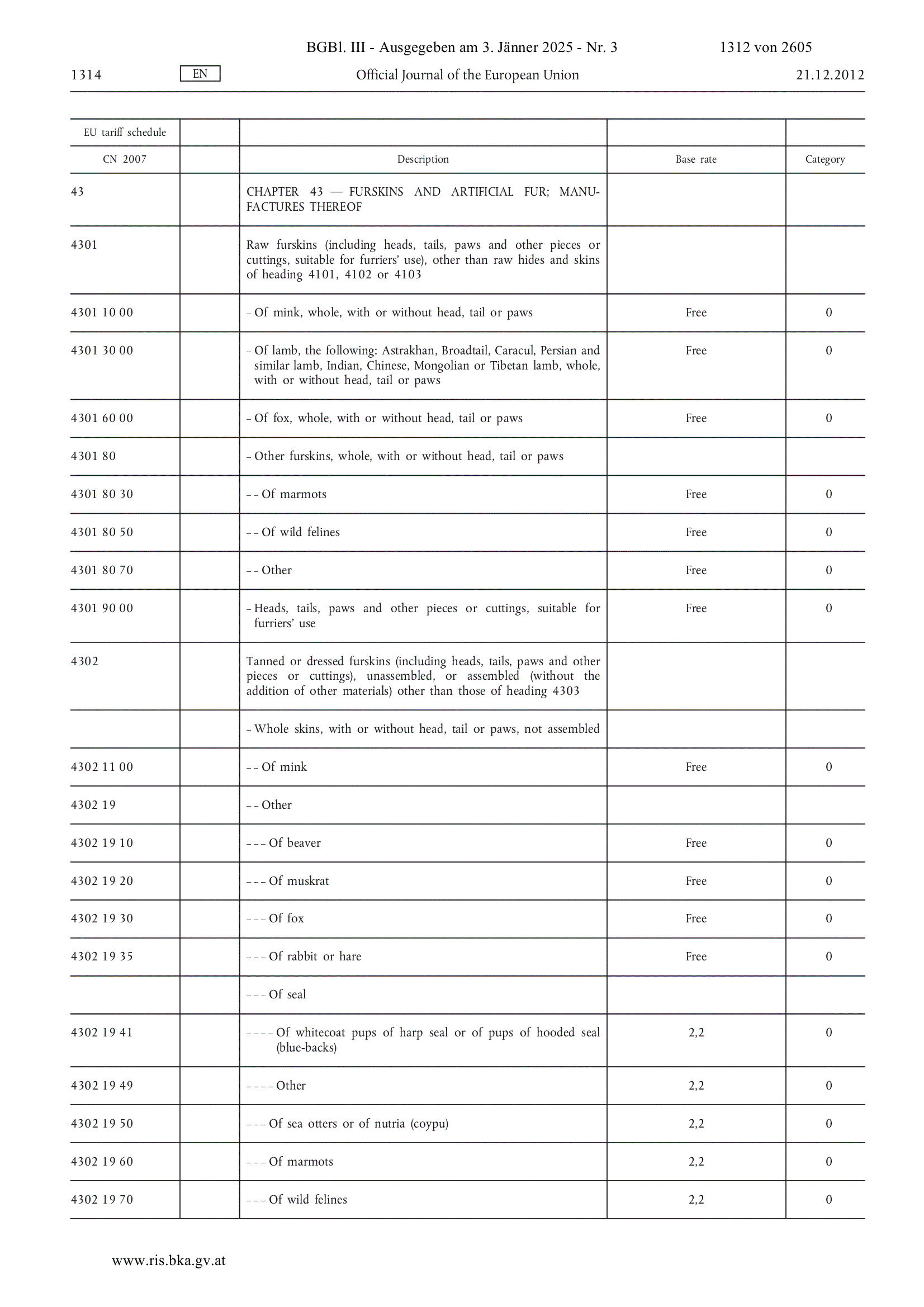 BGBl. III - Ausgegeben am 3. Jänner 2025 - Nr. 3 1312 von 2605

1314 EN Official Journal of the European Union 21.12.2012

| EU tariff schedule | | | | |
|---|---|---|---|---|
| CN 2007 | | Description | Base rate | Category |
| 43 | | CHAPTER 43 — FURSKINS AND ARTIFICIAL FUR; MANUFACTURES THEREOF | | |
| 4301 | | Raw furskins (including heads, tails, paws and other pieces or cuttings, suitable for furriers' use), other than raw hides and skins of heading 4101, 4102 or 4103 | | |
| 4301 10 00 | | – Of mink, whole, with or without head, tail or paws | Free | 0 |
| 4301 30 00 | | – Of lamb, the following: Astrakhan, Broadtail, Caracul, Persian and similar lamb, Indian, Chinese, Mongolian or Tibetan lamb, whole, with or without head, tail or paws | Free | 0 |
| 4301 60 00 | | – Of fox, whole, with or without head, tail or paws | Free | 0 |
| 4301 80 | | – Other furskins, whole, with or without head, tail or paws | | |
| 4301 80 30 | | – – Of marmots | Free | 0 |
| 4301 80 50 | | – – Of wild felines | Free | 0 |
| 4301 80 70 | | – – Other | Free | 0 |
| 4301 90 00 | | – Heads, tails, paws and other pieces or cuttings, suitable for furriers' use | Free | 0 |
| 4302 | | Tanned or dressed furskins (including heads, tails, paws and other pieces or cuttings), unassembled, or assembled (without the addition of other materials) other than those of heading 4303 | | |
| | | – Whole skins, with or without head, tail or paws, not assembled | | |
| 4302 11 00 | | – – Of mink | Free | 0 |
| 4302 19 | | – – Other | | |
| 4302 19 10 | | – – – Of beaver | Free | 0 |
| 4302 19 20 | | – – – Of muskrat | Free | 0 |
| 4302 19 30 | | – – – Of fox | Free | 0 |
| 4302 19 35 | | – – – Of rabbit or hare | Free | 0 |
| | | – – – Of seal | | |
| 4302 19 41 | | – – – – Of whitecoat pups of harp seal or of pups of hooded seal (blue-backs) | 2,2 | 0 |
| 4302 19 49 | | – – – – Other | 2,2 | 0 |
| 4302 19 50 | | – – – Of sea otters or of nutria (coypu) | 2,2 | 0 |
| 4302 19 60 | | – – – Of marmots | 2,2 | 0 |
| 4302 19 70 | | – – – Of wild felines | 2,2 | 0 |

www.ris.bka.gv.at